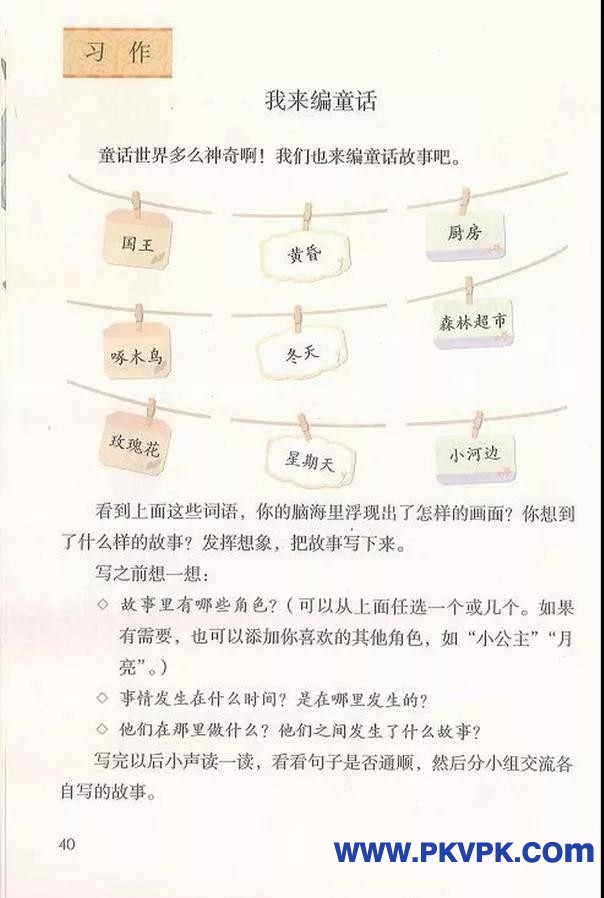 习作

我来编童话

童话世界多么神奇啊！我们也来编童话故事吧。

国王

黄昏

厨房

啄木鸟

冬天

森林超市

玫瑰花

星期天

小河边

看到上面这些词语，你的脑海里浮现出了怎样的画面？你想到了什么样的故事？发挥想象，把故事写下来。

写之前想一想：

◇ 故事里有哪些角色？（可以从上面任选一个或几个。如果有需要，也可以添加你喜欢的其他角色，如“小公主”“月亮”。）

◇ 事情发生在什么时间？是在哪里发生的？

◇ 他们在那里做什么？他们之间发生了什么故事？

写完以后小声读一读，看看句子是否通顺，然后分小组交流各自写的故事。

40

WWW.PKVPK.COM